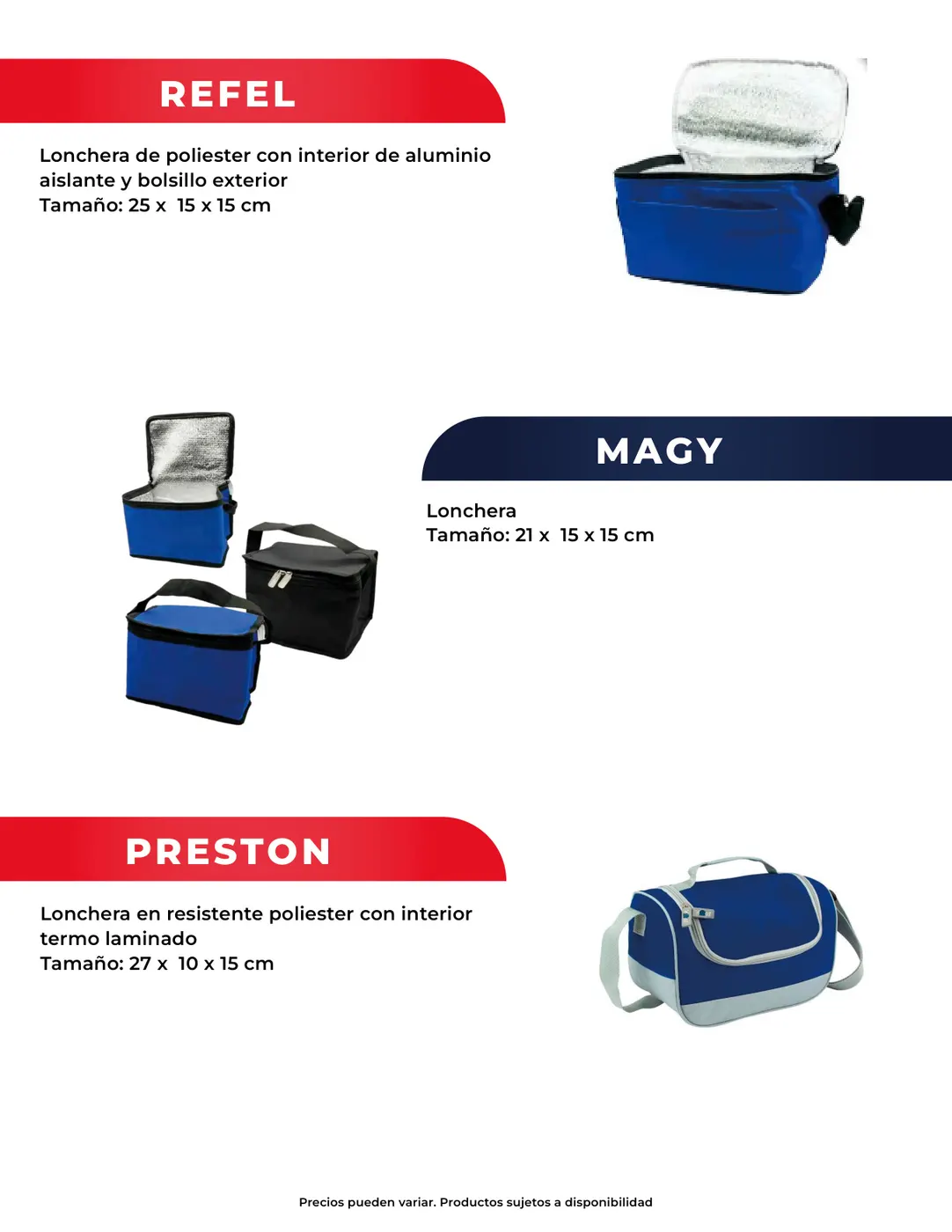 REFEL

Lonchera de poliester con interior de aluminio aislante y bolsillo exterior
Tamaño: 25 x 15 x 15 cm

MAGY

Lonchera
Tamaño: 21 x 15 x 15 cm

PRESTON

Lonchera en resistente poliester con interior termo laminado
Tamaño: 27 x 10 x 15 cm

Precios pueden variar. Productos sujetos a disponibilidad